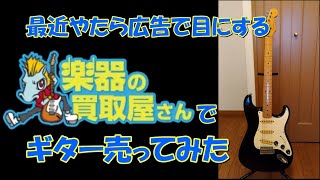 最近やたら広告で目にする

楽器の買取屋さんで

ギター売ってみた